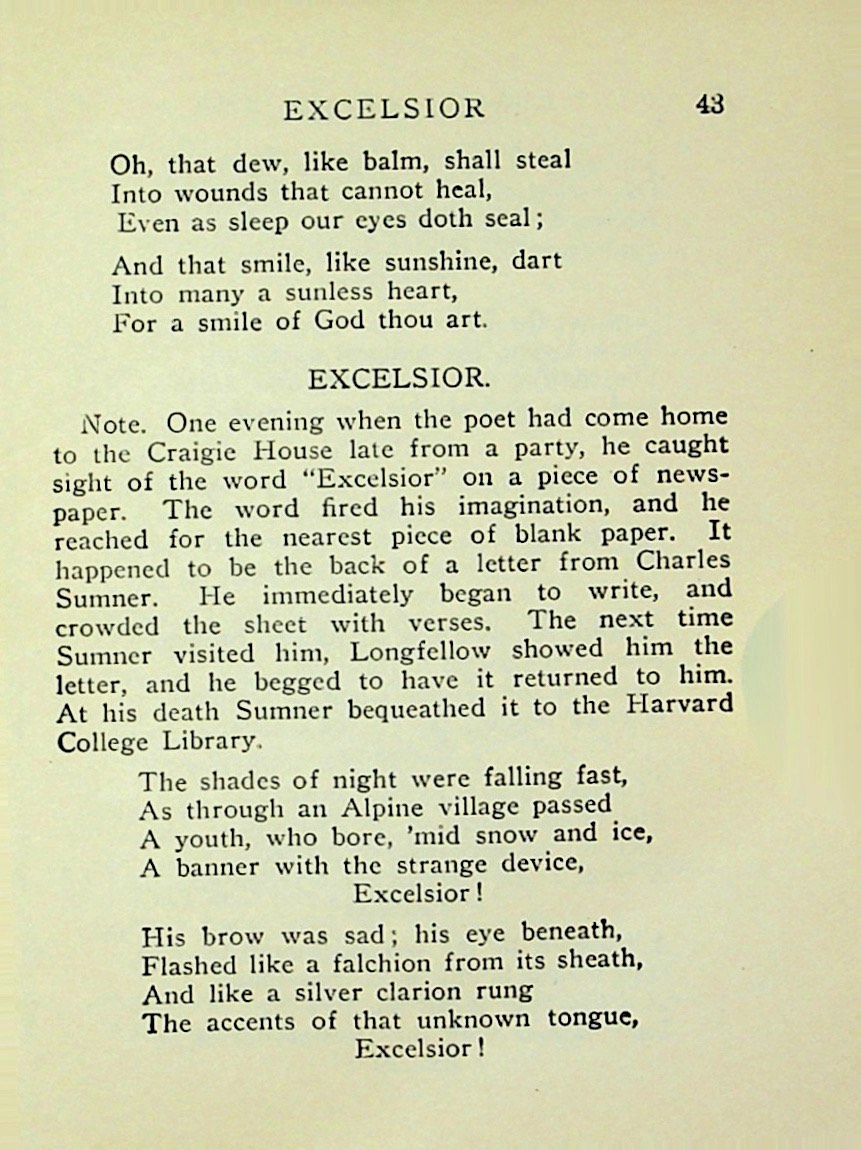 EXCELSIOR 43

Oh, that dew, like balm, shall steal
Into wounds that cannot heal,
Even as sleep our eyes doth seal;

And that smile, like sunshine, dart
Into many a sunless heart,
For a smile of God thou art.

EXCELSIOR.

Note. One evening when the poet had come home to the Craigie House late from a party, he caught sight of the word "Excelsior" on a piece of newspaper. The word fired his imagination, and he reached for the nearest piece of blank paper. It happened to be the back of a letter from Charles Sumner. He immediately began to write, and crowded the sheet with verses. The next time Sumner visited him, Longfellow showed him the letter, and he begged to have it returned to him. At his death Sumner bequeathed it to the Harvard College Library.

The shades of night were falling fast,
As through an Alpine village passed
A youth, who bore, 'mid snow and ice,
A banner with the strange device,
Excelsior!

His brow was sad; his eye beneath,
Flashed like a falchion from its sheath,
And like a silver clarion rung
The accents of that unknown tongue,
Excelsior!